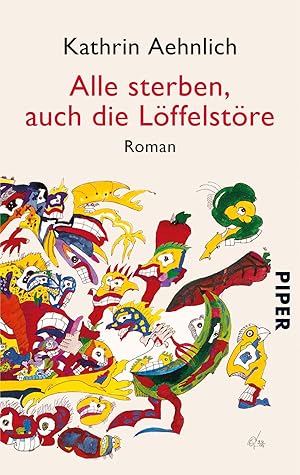 Kathrin Aehnlich

Alle sterben, auch die Löffelstöre

Roman

PIPER